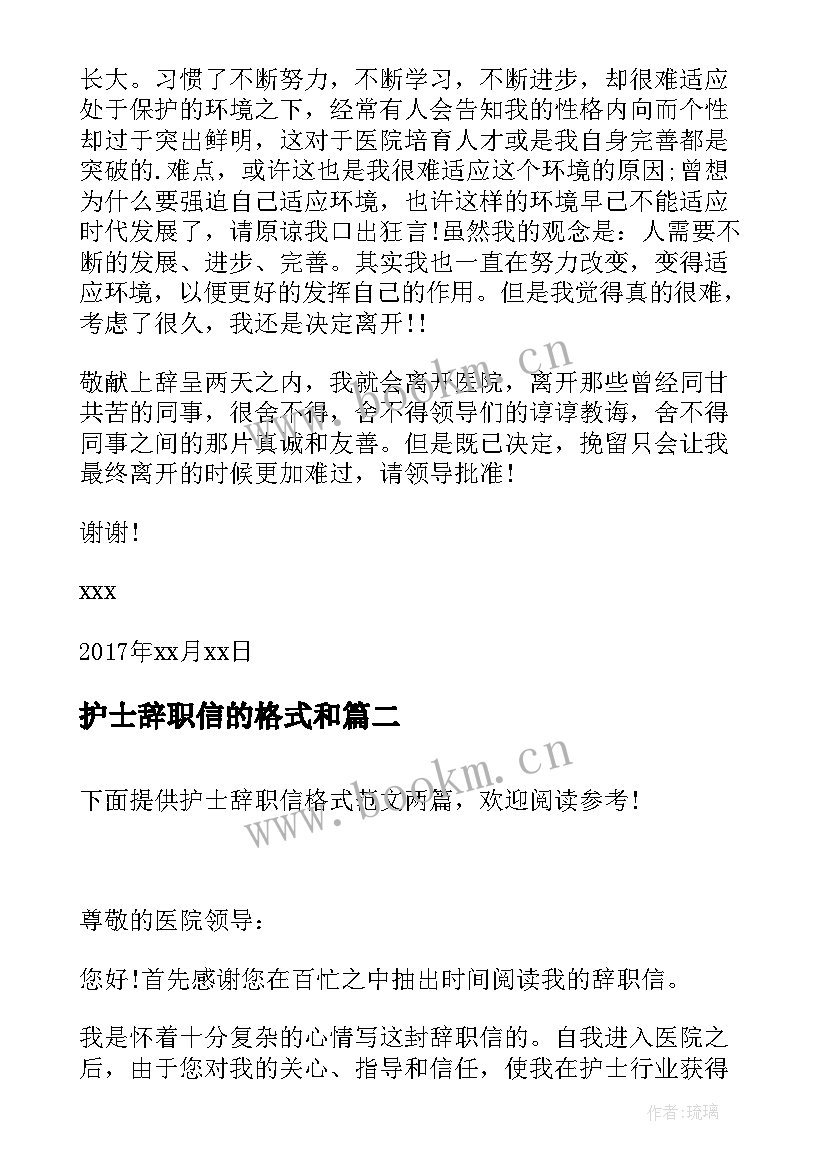 长大。习惯了不断努力，不断学习，不断进步，却很难适应处于保护的环境之下，经常有人会告知我的性格内向而个性却过于突出鲜明，这对于医院培育人才或是我自身完善都是突破的.难点，或许这也是我很难适应这个环境的原因;曾想为什么要强迫自己适应环境，也许这样的环境早已不能适应时代发展了，请原谅我口出狂言!虽然我的观念是：人需要不断的发展、进步、完善。其实我也一直在努力改变，变得适应环境，以便更好的发挥自己的作用。但是我觉得真的很难，考虑了很久，我还是决定离开!!

敬献上辞呈两天之内，我就会离开医院，离开那些曾经同甘共苦的同事，很舍不得，舍不得领导们的谆谆教诲，舍不得同事之间的那片真诚和友善。但是既已决定，挽留只会让我最终离开的时候更加难过，请领导批准!

谢谢!

xxx

2017年xx月xx日

护士辞职信的格式和篇二

下面提供护士辞职信格式范文两篇，欢迎阅读参考!

尊敬的医院领导：

您好!首先感谢您在百忙之中抽出时间阅读我的辞职信。

我是怀着十分复杂的心情写这封辞职信的。自我进入医院之后，由于您对我的关心、指导和信任，使我在护士行业获得

www.bookm.cn

www.bookm.cn

作者:琉璃